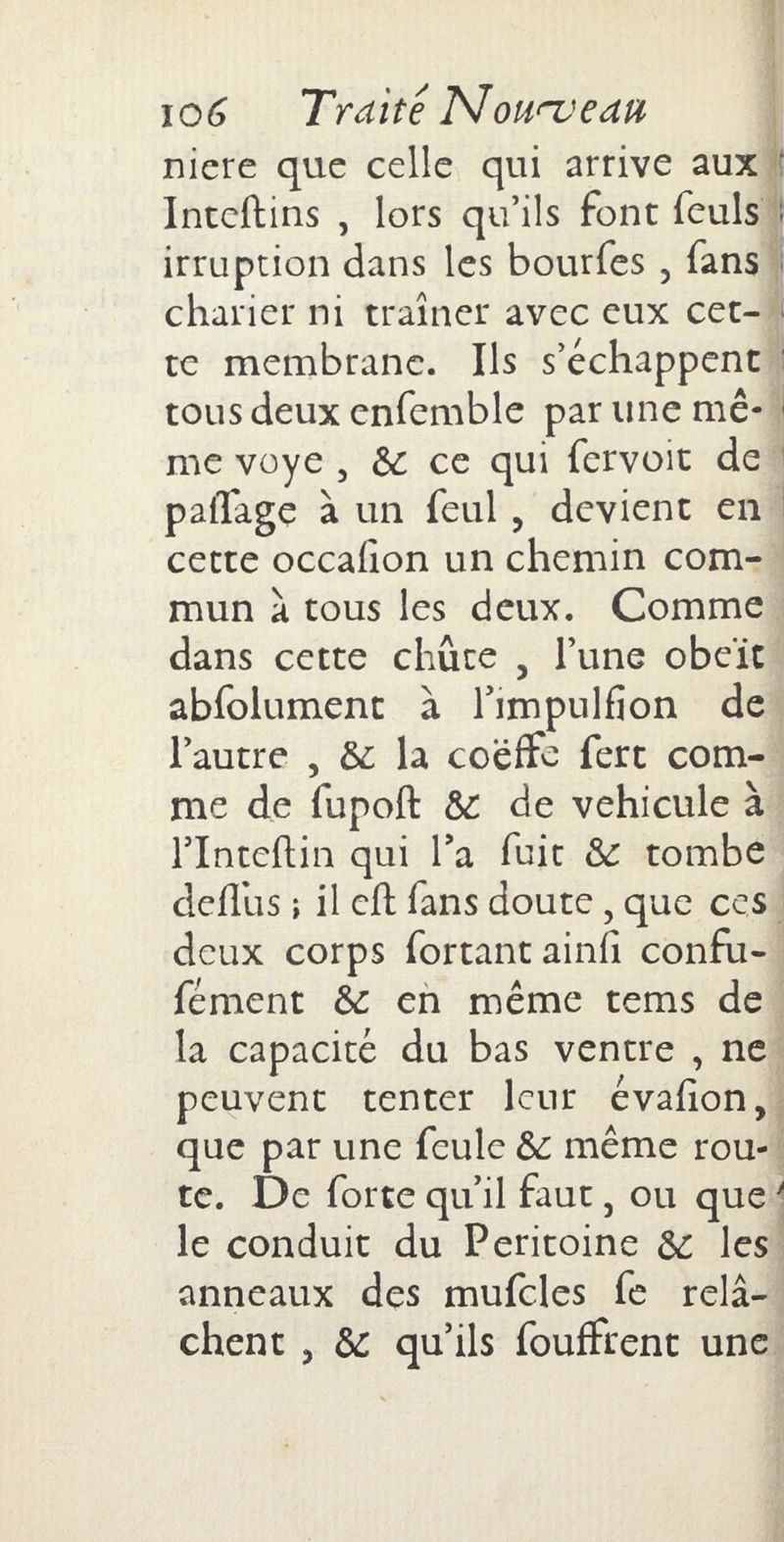 106 Traité Nouveau

niere que celle qui arrive aux Inteſtins, lors qu'ils font ſeuls irruption dans les bourſes, ſans charier ni traîner avec eux cette membrane. Ils s'échappent tous deux enſemble par une même voye, & ce qui ſervoit de paſſage à un ſeul, devient en cette occaſion un chemin commun à tous les deux. Comme dans cette chûte, l'une obeït abſolument à l'impulſion de l'autre, & la coëffe ſert comme de ſupoſt & de vehicule à l'Inteſtin qui l'a ſuit & tombe deſſus; il eſt ſans doute, que ces deux corps ſortant ainſi confuſément & en même tems de la capacité du bas ventre, ne peuvent tenter leur évaſion, que par une ſeule & même route. De ſorte qu'il faut, ou que le conduit du Peritoine & les anneaux des muſcles ſe relâchent, & qu'ils ſouffrent une